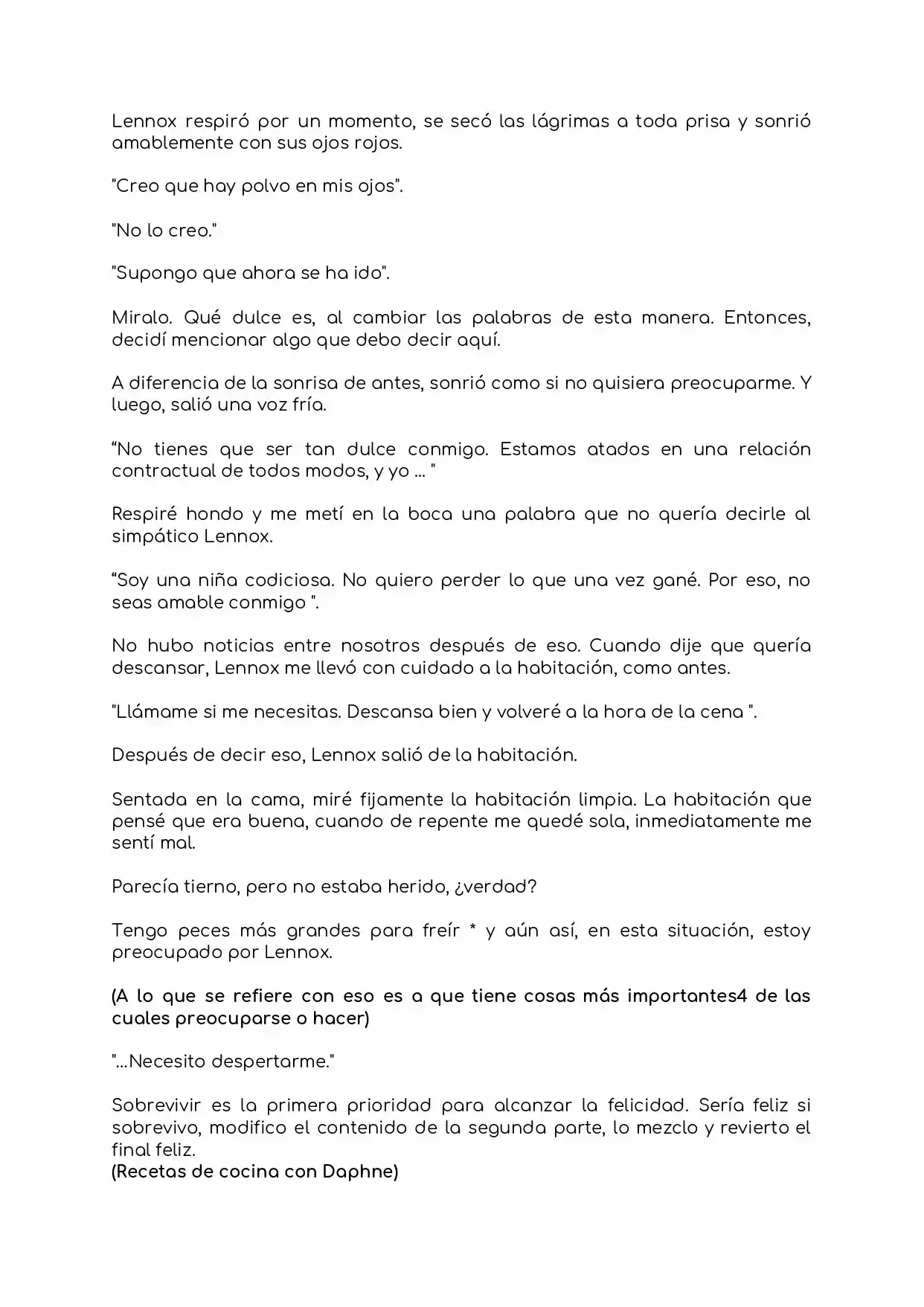 Lennox respiró por un momento, se secó las lágrimas a toda prisa y sonrió amablemente con sus ojos rojos.

"Creo que hay polvo en mis ojos".

"No lo creo."

"Supongo que ahora se ha ido".

Miralo. Qué dulce es, al cambiar las palabras de esta manera. Entonces, decidí mencionar algo que debo decir aquí.

A diferencia de la sonrisa de antes, sonrió como si no quisiera preocuparme. Y luego, salió una voz fría.

“No tienes que ser tan dulce conmigo. Estamos atados en una relación contractual de todos modos, y yo ... "

Respiré hondo y me metí en la boca una palabra que no quería decirle al simpático Lennox.

“Soy una niña codiciosa. No quiero perder lo que una vez gané. Por eso, no seas amable conmigo ".

No hubo noticias entre nosotros después de eso. Cuando dije que quería descansar, Lennox me llevó con cuidado a la habitación, como antes.

"Llámame si me necesitas. Descansa bien y volveré a la hora de la cena ".

Después de decir eso, Lennox salió de la habitación.

Sentada en la cama, miré fijamente la habitación limpia. La habitación que pensé que era buena, cuando de repente me quedé sola, inmediatamente me sentí mal.

Parecía tierno, pero no estaba herido, ¿verdad?

Tengo peces más grandes para freír * y aún así, en esta situación, estoy preocupado por Lennox.

(A lo que se refiere con eso es a que tiene cosas más importantes4 de las cuales preocuparse o hacer)

"...Necesito despertarme."

Sobrevivir es la primera prioridad para alcanzar la felicidad. Sería feliz si sobrevivo, modifico el contenido de la segunda parte, lo mezclo y revierto el final feliz.
(Recetas de cocina con Daphne)